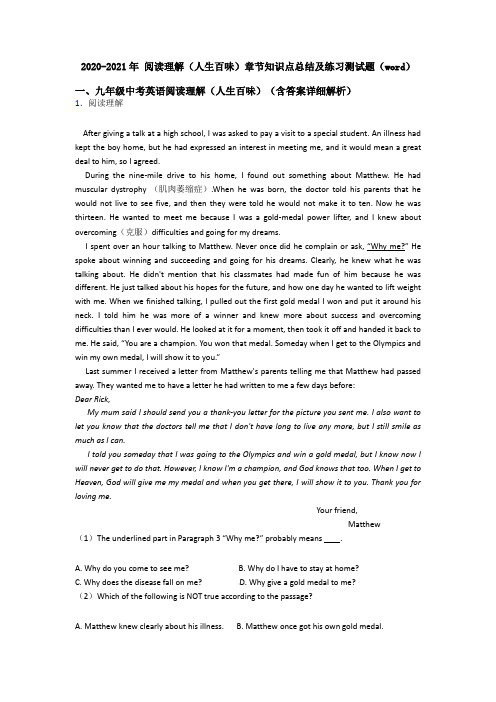 2020-2021年 阅读理解（人生百味）章节知识点总结及练习测试题（word）

一、九年级中考英语阅读理解（人生百味）（含答案详细解析）

1. 阅读理解

After giving a talk at a high school, I was asked to pay a visit to a special student. An illness had kept the boy home, but he had expressed an interest in meeting me, and it would mean a great deal to him, so I agreed.

During the nine-mile drive to his home, I found out something about Matthew. He had muscular dystrophy （肌肉萎缩症）.When he was born, the doctor told his parents that he would not live to see five, and then they were told he would not make it to ten. Now he was thirteen. He wanted to meet me because I was a gold-medal power lifter, and I knew about overcoming（克服）difficulties and going for my dreams.

I spent over an hour talking to Matthew. Never once did he complain or ask, "Why me?" He spoke about winning and succeeding and going for his dreams. Clearly, he knew what he was talking about. He didn't mention that his classmates had made fun of him because he was different. He just talked about his hopes for the future, and how one day he wanted to lift weight with me. When we finished talking, I pulled out the first gold medal I won and put it around his neck. I told him he was more of a winner and knew more about success and overcoming difficulties than I ever would. He looked at it for a moment, then took it off and handed it back to me. He said, "You are a champion. You won that medal. Someday when I get to the Olympics and win my own medal, I will show it to you."

Last summer I received a letter from Matthew's parents telling me that Matthew had passed away. They wanted me to have a letter he had written to me a few days before:

Dear Rick,

My mum said I should send you a thank-you letter for the picture you sent me. I also want to let you know that the doctors tell me that I don't have long to live any more, but I still smile as much as I can.

I told you someday that I was going to the Olympics and win a gold medal, but I know now I will never get to do that. However, I know I'm a champion, and God knows that too. When I get to Heaven, God will give me my medal and when you get there, I will show it to you. Thank you for loving me.

Your friend,

Matthew

（1）The underlined part in Paragraph 3 "Why me?" probably means ____.

A. Why do you come to see me?
B. Why do I have to stay at home?
C. Why does the disease fall on me?
D. Why give a gold medal to me?

（2）Which of the following is NOT true according to the passage?

A. Matthew knew clearly about his illness.
B. Matthew once got his own gold medal.